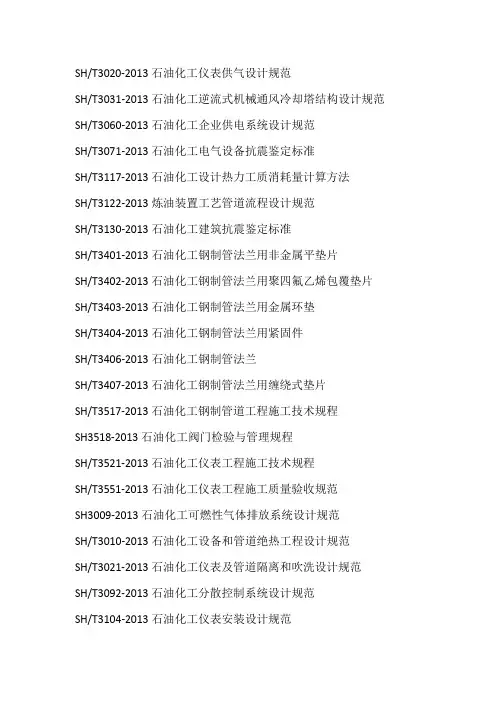 SH/T3020-2013 石油化工仪表供气设计规范

SH/T3031-2013 石油化工逆流式机械通风冷却塔结构设计规范

SH/T3060-2013 石油化工企业供电系统设计规范

SH/T3071-2013 石油化工电气设备抗震鉴定标准

SH/T3117-2013 石油化工设计热力工质消耗量计算方法

SH/T3122-2013 炼油装置工艺管道流程设计规范

SH/T3130-2013 石油化工建筑抗震鉴定标准

SH/T3401-2013 石油化工钢制管法兰用非金属平垫片

SH/T3402-2013 石油化工钢制管法兰用聚四氟乙烯包覆垫片

SH/T3403-2013 石油化工钢制管法兰用金属环垫

SH/T3404-2013 石油化工钢制管法兰用紧固件

SH/T3406-2013 石油化工钢制管法兰

SH/T3407-2013 石油化工钢制管法兰用缠绕式垫片

SH/T3517-2013 石油化工钢制管道工程施工技术规程

SH3518-2013 石油化工阀门检验与管理规程

SH/T3521-2013 石油化工仪表工程施工技术规程

SH/T3551-2013 石油化工仪表工程施工质量验收规范

SH3009-2013 石油化工可燃性气体排放系统设计规范

SH/T3010-2013 石油化工设备和管道绝热工程设计规范

SH/T3021-2013 石油化工仪表及管道隔离和吹洗设计规范

SH/T3092-2013 石油化工分散控制系统设计规范

SH/T3104-2013 石油化工仪表安装设计规范